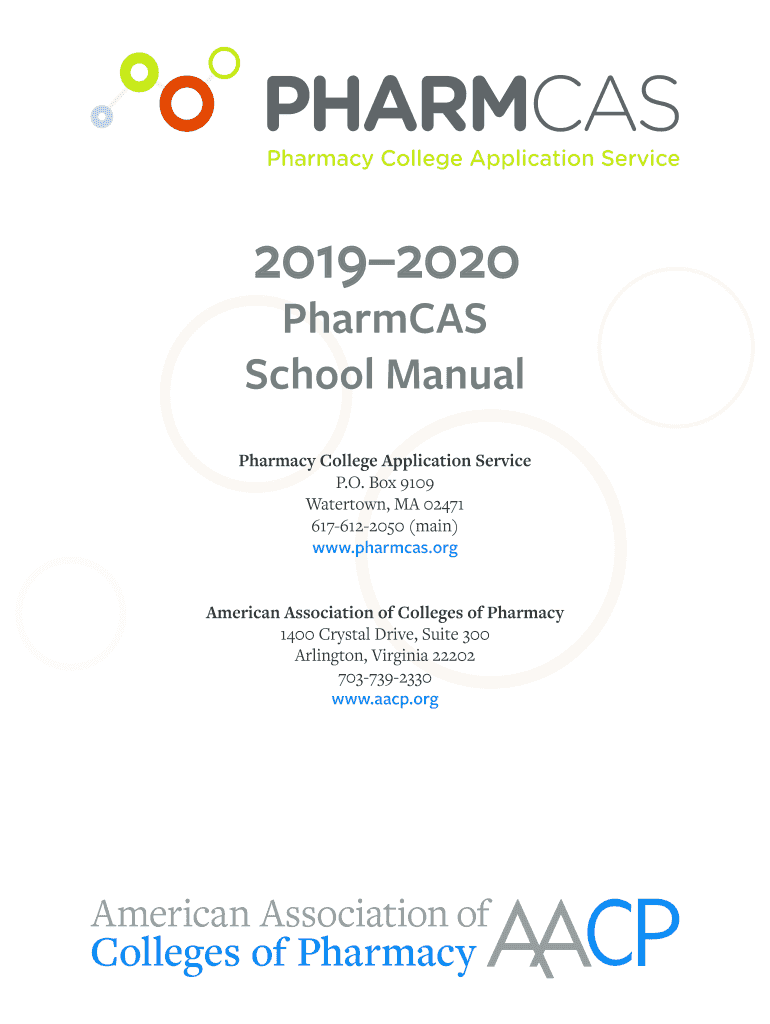 PHARMCAS
Pharmacy College Application Service

2019–2020
PharmCAS
School Manual

Pharmacy College Application Service
P.O. Box 9109
Watertown, MA 02471
617-612-2050 (main)
www.pharmcas.org

American Association of Colleges of Pharmacy
1400 Crystal Drive, Suite 300
Arlington, Virginia 22202
703-739-2330
www.aacp.org

American Association of
Colleges of Pharmacy
AACP